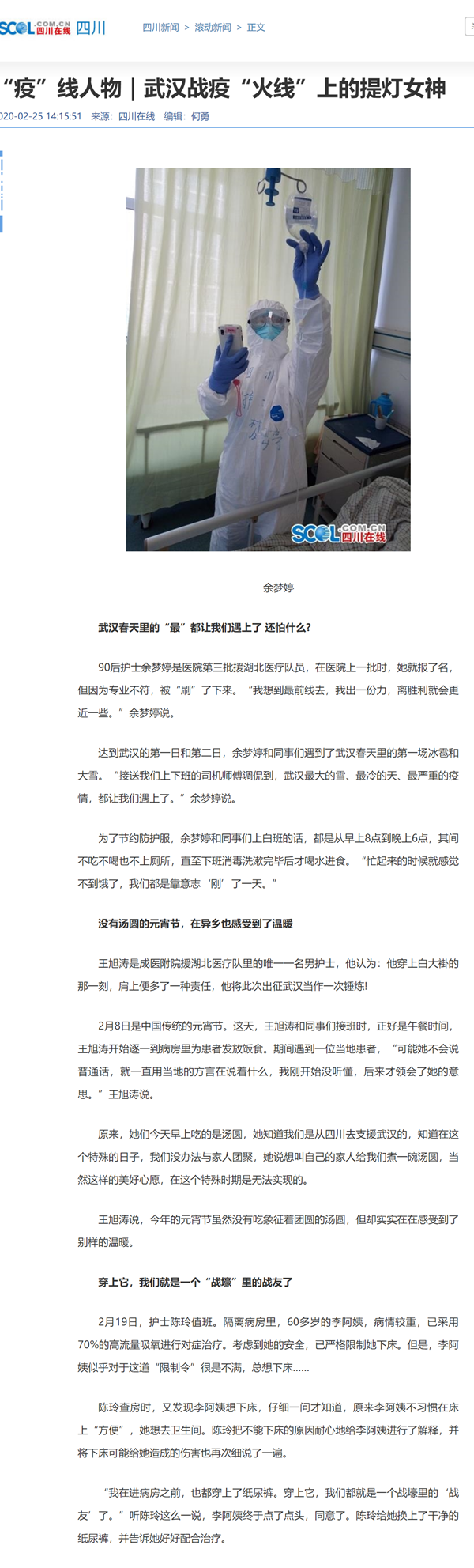 SCOL.COM.CN 四川在线 四川

四川新闻 > 滚动新闻 > 正文

“疫”线人物｜武汉战疫“火线”上的提灯女神

020-02-25 14:15:51 来源：四川在线 编辑：何勇

SCOL.COM.CN 四川在线

余梦婷

武汉春天里的“最”都让我们遇上了 还怕什么?

90后护士余梦婷是医院第三批援湖北医疗队员，在医院上一批时，她就报了名，但因为专业不符，被“刷”了下来。“我想到最前线去，我出一份力，离胜利就会更近一些。”余梦婷说。

达到武汉的第一日和第二日，余梦婷和同事们遇到了武汉春天里的第一场冰雹和大雪。“接送我们上下班的司机师傅调侃到，武汉最大的雪、最冷的天、最严重的疫情，都让我们遇上了。”余梦婷说。

为了节约防护服，余梦婷和同事们上白班的话，都是从早上8点到晚上6点，其间不吃不喝也不上厕所，直至下班消毒洗漱完毕后才喝水进食。“忙起来的时候就感觉不到饿了，我们都是靠意志‘刚’了一天。”

没有汤圆的元宵节，在异乡也感受到了温暖

王旭涛是成医附院援湖北医疗队里的唯一一名男护士，他认为：他穿上白大褂的那一刻，肩上便多了一种责任，他将此次出征武汉当作一次锤炼!

2月8日是中国传统的元宵节。这天，王旭涛和同事们接班时，正好是午餐时间，王旭涛开始逐一到病房里为患者发放饭食。期间遇到一位当地患者，“可能她不会说普通话，就一直用当地的方言在说着什么，我刚开始没听懂，后来才领会了她的意思。”王旭涛说。

原来，她们今天早上吃的是汤圆，她知道我们是从四川去支援武汉的，知道在这个特殊的日子，我们没办法与家人团聚，她说想叫自己的家人给我们煮一碗汤圆，当然这样的美好心愿，在这个特殊时期是无法实现的。

王旭涛说，今年的元宵节虽然没有吃象征着团圆的汤圆，但却实实在在感受到了别样的温暖。

穿上它，我们就是一个“战壕”里的战友了

2月19日，护士陈玲值班。隔离病房里，60多岁的李阿姨，病情较重，已采用70%的高流量吸氧进行对症治疗。考虑到她的安全，已严格限制她下床。但是，李阿姨似乎对于这道“限制令”很是不满，总想下床……

陈玲查房时，又发现李阿姨想下床，仔细一问才知道，原来李阿姨不习惯在床上“方便”，她想去卫生间。陈玲把不能下床的原因耐心地给李阿姨进行了解释，并将下床可能给她造成的伤害也再次细说了一遍。

“我在进病房之前，也都穿上了纸尿裤。穿上它，我们都就是一个战壕里的‘战友’了。”听陈玲这么一说，李阿姨终于点了点头，同意了。陈玲给她换上了干净的纸尿裤，并告诉她好好配合治疗。